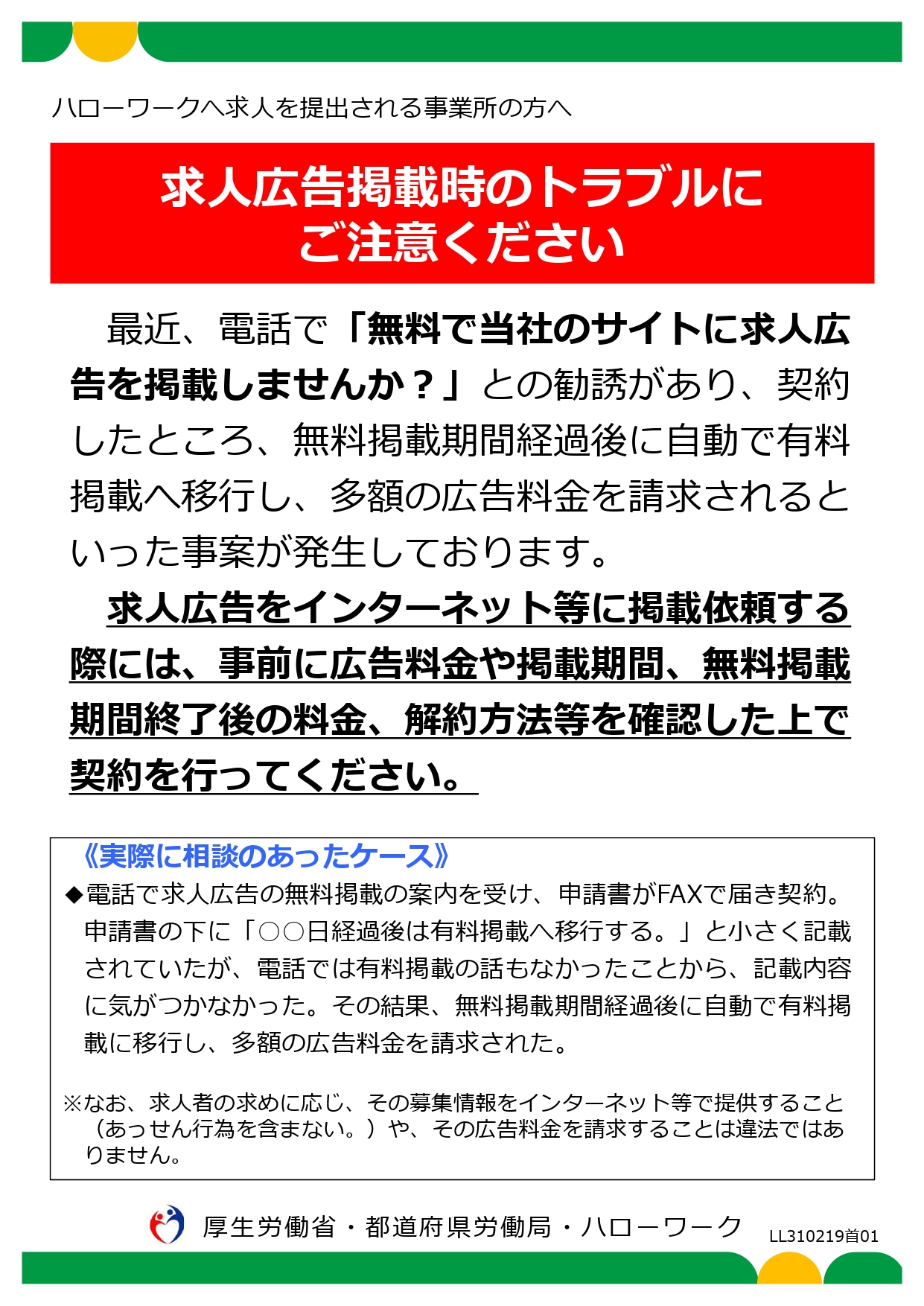 ハローワークへ求人を提出される事業所の方へ

求人広告掲載時のトラブルにご注意ください

最近、電話で「無料で当社のサイトに求人広告を掲載しませんか？」との勧誘があり、契約したところ、無料掲載期間経過後に自動で有料掲載へ移行し、多額の広告料金を請求されるといった事案が発生しております。

求人広告をインターネット等に掲載依頼する際には、事前に広告料金や掲載期間、無料掲載期間終了後の料金、解約方法等を確認した上で契約を行ってください。

《実際に相談のあったケース》
◆電話で求人広告の無料掲載の案内を受け、申請書がFAXで届き契約。申請書の下に「○○日経過後は有料掲載へ移行する。」と小さく記載されていたが、電話では有料掲載の話もなかったことから、記載内容に気がつかなかった。その結果、無料掲載期間経過後に自動で有料掲載に移行し、多額の広告料金を請求された。

※なお、求人者の求めに応じ、その募集情報をインターネット等で提供すること（あっせん行為を含まない。）や、その広告料金を請求することは違法ではありません。

厚生労働省・都道府県労働局・ハローワーク LL310219首01